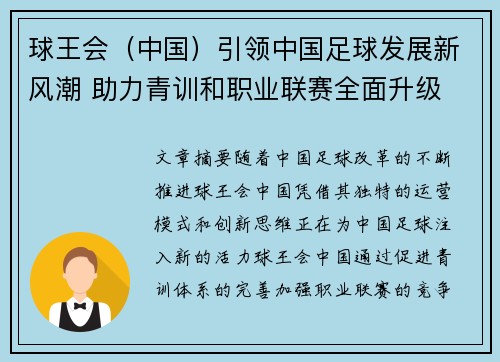 球王会（中国）引领中国足球发展新风潮 助力青训和职业联赛全面升级

文章摘要随着中国足球改革的不断推进球王会中国凭借其独特的运营模式和创新思维正在为中国足球注入新的活力球王会中国通过促进青训体系的完善加强职业联赛的竞争